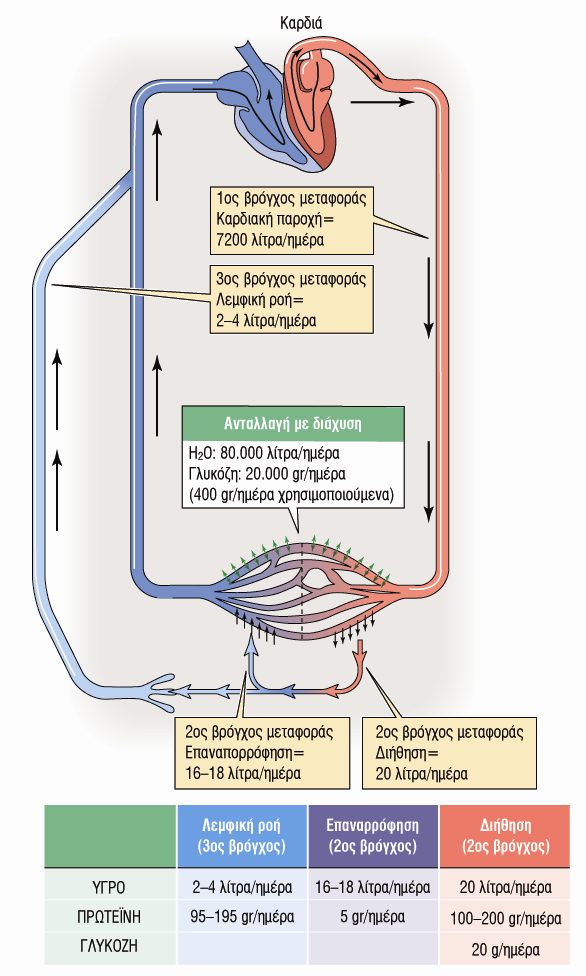 Καρδιά

1ος βρόγχος μεταφοράς
Καρδιακή παροχή=
7200 λίτρα/ημέρα

3ος βρόγχος μεταφοράς
Λεμφική ροή=
2–4 λίτρα/ημέρα

Ανταλλαγή με διάχυση
$H_2O$: 80.000 λίτρα/ημέρα
Γλυκόζη: 20.000 gr/ημέρα
(400 gr/ημέρα χρησιμοποιούμενα)

2ος βρόγχος μεταφοράς
Επαναπορρόφηση=
16–18 λίτρα/ημέρα

2ος βρόγχος μεταφοράς
Διήθηση=
20 λίτρα/ημέρα

| | Λεμφική ροή (3ος βρόγχος) | Επαναρρόφηση (2ος βρόγχος) | Διήθηση (2ος βρόγχος) |
|---|---|---|---|
| ΥΓΡΟ | 2–4 λίτρα/ημέρα | 16–18 λίτρα/ημέρα | 20 λίτρα/ημέρα |
| ΠΡΩΤΕΪΝΗ | 95–195 gr/ημέρα | 5 gr/ημέρα | 100–200 gr/ημέρα |
| ΓΛΥΚΟΖΗ | | | 20 g/ημέρα |